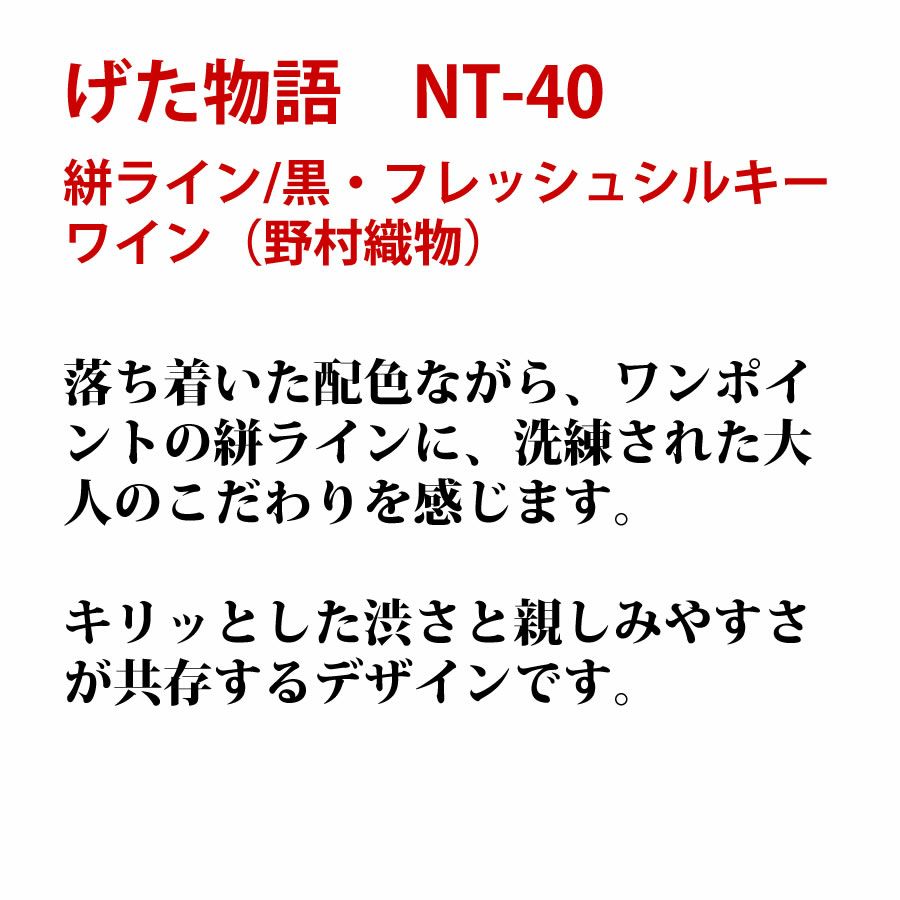 げた物語　NT-40

絣ライン/黒・フレッシュシルキーワイン（野村織物）

落ち着いた配色ながら、ワンポイントの絣ラインに、洗練された大人のこだわりを感じます。

キリッとした渋さと親しみやすさが共存するデザインです。